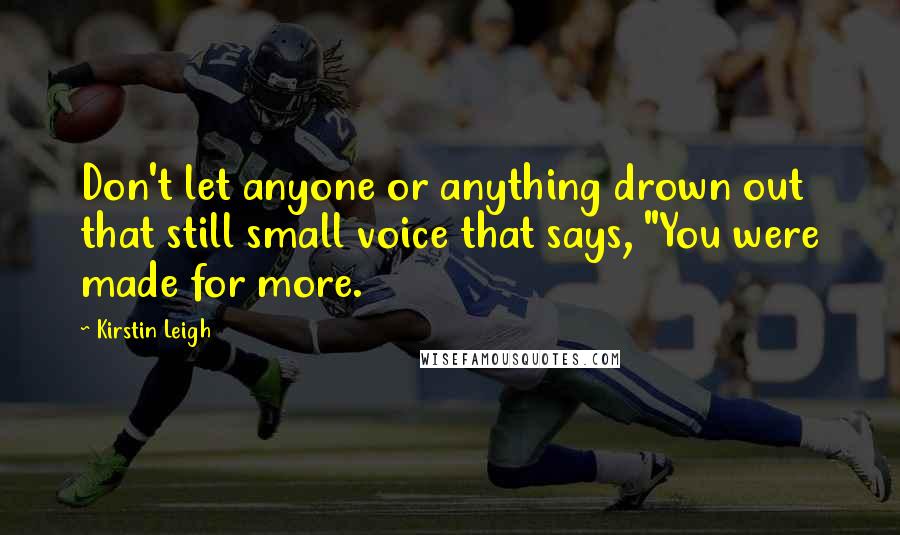 Don't let anyone or anything drown out that still small voice that says, "You were made for more.

~ Kirstin Leigh

WISEFAMOUSQUOTES.COM